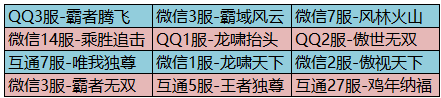 | QQ3服-霸者腾飞 | 微信3服-霸域风云 | 微信7服-风林火山 |
|---|---|---|
| 微信14服-乘胜追击 | QQ1服-龙啸抬头 | QQ2服-傲世无双 |
| 互通7服-唯我独尊 | 微信1服-龙啸天下 | 微信2服-傲视天下 |
| 微信3服-霸者无双 | 互通5服-王者独尊 | 互通27服-鸡年纳福 |